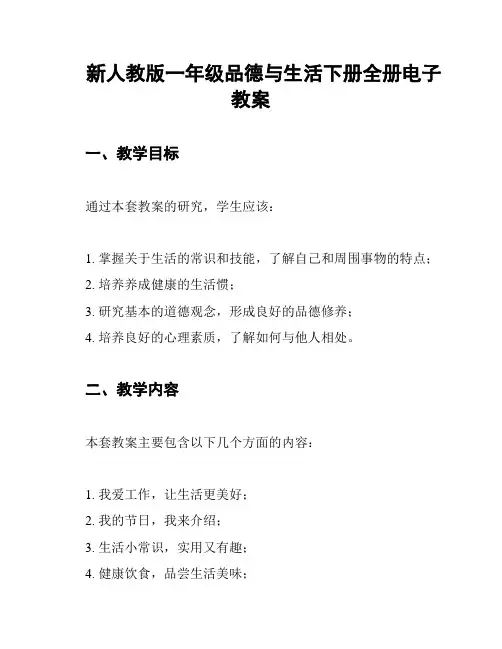 新人教版一年级品德与生活下册全册电子教案

一、教学目标

通过本套教案的研究，学生应该：

1. 掌握关于生活的常识和技能，了解自己和周围事物的特点；
2. 培养养成健康的生活惯；
3. 研究基本的道德观念，形成良好的品德修养；
4. 培养良好的心理素质，了解如何与他人相处。

二、教学内容

本套教案主要包含以下几个方面的内容：

1. 我爱工作，让生活更美好；
2. 我的节日，我来介绍；
3. 生活小常识，实用又有趣；
4. 健康饮食，品尝生活美味；